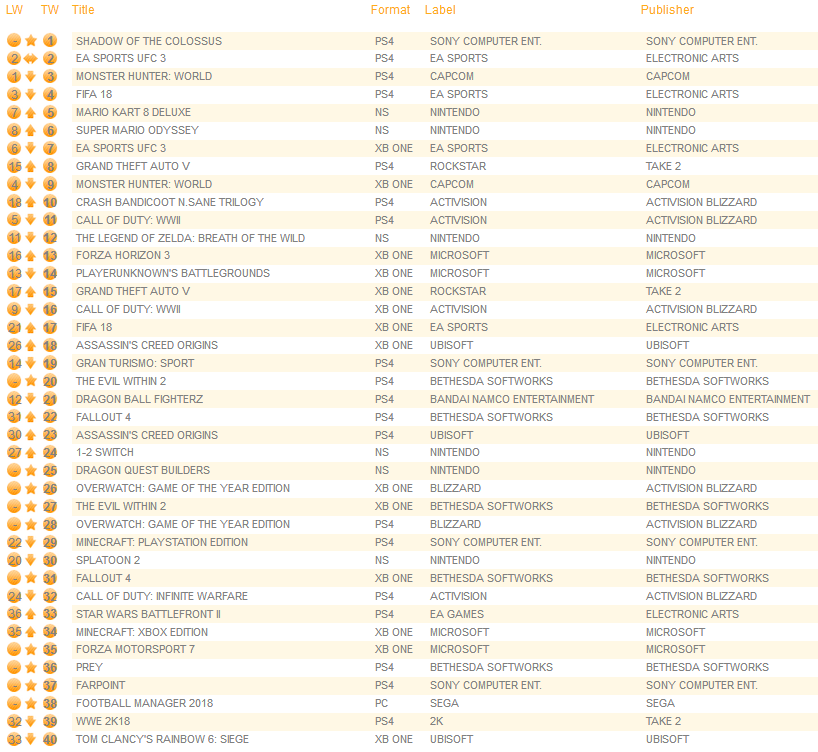 | LW | TW | Title | Format | Label | Publisher |
|---|---|---|---|---|---|
| - | 1 | SHADOW OF THE COLOSSUS | PS4 | SONY COMPUTER ENT. | SONY COMPUTER ENT. |
| 2 | 2 | EA SPORTS UFC 3 | PS4 | EA SPORTS | ELECTRONIC ARTS |
| 1 | 3 | MONSTER HUNTER: WORLD | PS4 | CAPCOM | CAPCOM |
| 3 | 4 | FIFA 18 | PS4 | EA SPORTS | ELECTRONIC ARTS |
| 7 | 5 | MARIO KART 8 DELUXE | NS | NINTENDO | NINTENDO |
| 8 | 6 | SUPER MARIO ODYSSEY | NS | NINTENDO | NINTENDO |
| 6 | 7 | EA SPORTS UFC 3 | XB ONE | EA SPORTS | ELECTRONIC ARTS |
| 15 | 8 | GRAND THEFT AUTO V | PS4 | ROCKSTAR | TAKE 2 |
| 4 | 9 | MONSTER HUNTER: WORLD | XB ONE | CAPCOM | CAPCOM |
| 18 | 10 | CRASH BANDICOOT N.SANE TRILOGY | PS4 | ACTIVISION | ACTIVISION BLIZZARD |
| 5 | 11 | CALL OF DUTY: WWII | PS4 | ACTIVISION | ACTIVISION BLIZZARD |
| 11 | 12 | THE LEGEND OF ZELDA: BREATH OF THE WILD | NS | NINTENDO | NINTENDO |
| 16 | 13 | FORZA HORIZON 3 | XB ONE | MICROSOFT | MICROSOFT |
| 13 | 14 | PLAYERUNKNOWN'S BATTLEGROUNDS | XB ONE | MICROSOFT | MICROSOFT |
| 17 | 15 | GRAND THEFT AUTO V | XB ONE | ROCKSTAR | TAKE 2 |
| 9 | 16 | CALL OF DUTY: WWII | XB ONE | ACTIVISION | ACTIVISION BLIZZARD |
| 21 | 17 | FIFA 18 | XB ONE | EA SPORTS | ELECTRONIC ARTS |
| 26 | 18 | ASSASSIN'S CREED ORIGINS | XB ONE | UBISOFT | UBISOFT |
| 14 | 19 | GRAN TURISMO: SPORT | PS4 | SONY COMPUTER ENT. | SONY COMPUTER ENT. |
| - | 20 | THE EVIL WITHIN 2 | PS4 | BETHESDA SOFTWORKS | BETHESDA SOFTWORKS |
| 12 | 21 | DRAGON BALL FIGHTERZ | PS4 | BANDAI NAMCO ENTERTAINMENT | BANDAI NAMCO ENTERTAINMENT |
| 31 | 22 | FALLOUT 4 | PS4 | BETHESDA SOFTWORKS | BETHESDA SOFTWORKS |
| 30 | 23 | ASSASSIN'S CREED ORIGINS | PS4 | UBISOFT | UBISOFT |
| 27 | 24 | 1-2 SWITCH | NS | NINTENDO | NINTENDO |
| - | 25 | DRAGON QUEST BUILDERS | NS | NINTENDO | NINTENDO |
| - | 26 | OVERWATCH: GAME OF THE YEAR EDITION | XB ONE | BLIZZARD | ACTIVISION BLIZZARD |
| - | 27 | THE EVIL WITHIN 2 | XB ONE | BETHESDA SOFTWORKS | BETHESDA SOFTWORKS |
| - | 28 | OVERWATCH: GAME OF THE YEAR EDITION | PS4 | BLIZZARD | ACTIVISION BLIZZARD |
| 22 | 29 | MINECRAFT: PLAYSTATION EDITION | PS4 | SONY COMPUTER ENT. | SONY COMPUTER ENT. |
| 20 | 30 | SPLATOON 2 | NS | NINTENDO | NINTENDO |
| - | 31 | FALLOUT 4 | XB ONE | BETHESDA SOFTWORKS | BETHESDA SOFTWORKS |
| 24 | 32 | CALL OF DUTY: INFINITE WARFARE | PS4 | ACTIVISION | ACTIVISION BLIZZARD |
| 36 | 33 | STAR WARS BATTLEFRONT II | PS4 | EA GAMES | ELECTRONIC ARTS |
| 35 | 34 | MINECRAFT: XBOX EDITION | XB ONE | MICROSOFT | MICROSOFT |
| - | 35 | FORZA MOTORSPORT 7 | XB ONE | MICROSOFT | MICROSOFT |
| - | 36 | PREY | PS4 | BETHESDA SOFTWORKS | BETHESDA SOFTWORKS |
| - | 37 | FARPOINT | PS4 | SONY COMPUTER ENT. | SONY COMPUTER ENT. |
| - | 38 | FOOTBALL MANAGER 2018 | PC | SEGA | SEGA |
| 32 | 39 | WWE 2K18 | PS4 | 2K | TAKE 2 |
| 33 | 40 | TOM CLANCY'S RAINBOW 6: SIEGE | XB ONE | UBISOFT | UBISOFT |